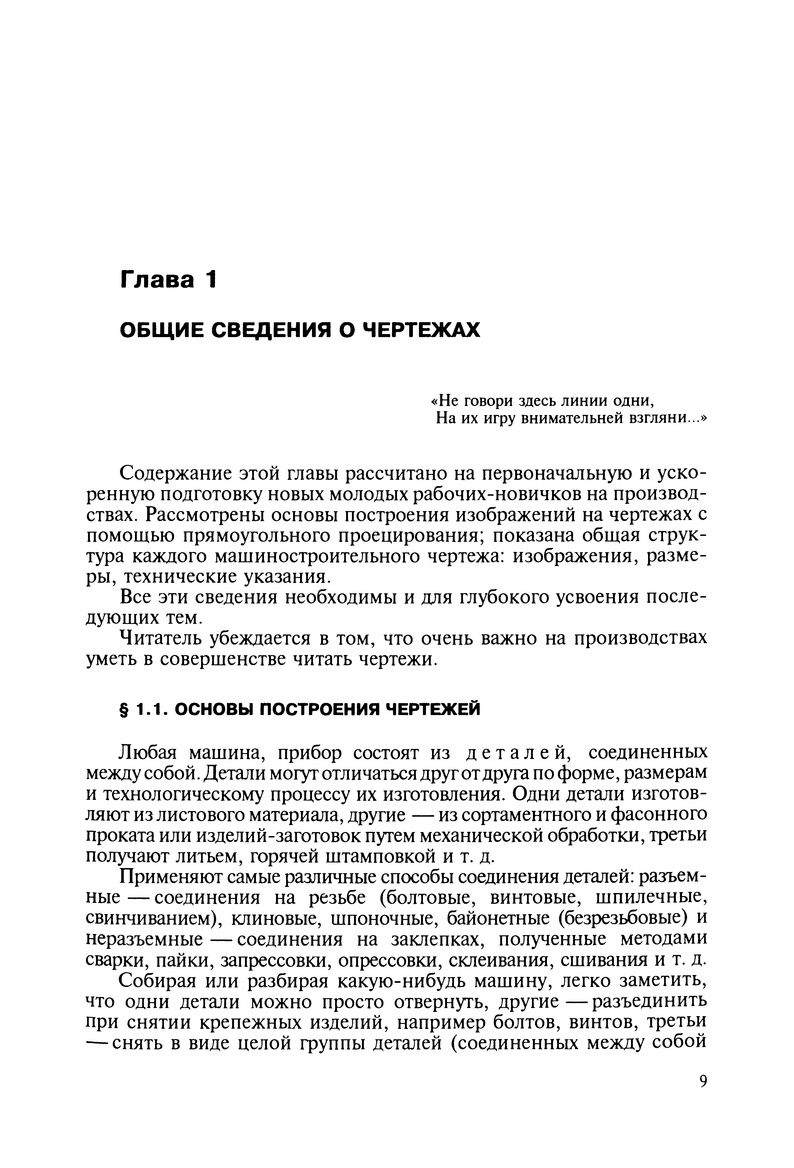 Глава 1

ОБЩИЕ СВЕДЕНИЯ О ЧЕРТЕЖАХ

«Не говори здесь линии одни,
На их игру внимательней взгляни...»

Содержание этой главы рассчитано на первоначальную и ускоренную подготовку новых молодых рабочих-новичков на производствах. Рассмотрены основы построения изображений на чертежах с помощью прямоугольного проецирования; показана общая структура каждого машиностроительного чертежа: изображения, размеры, технические указания.

Все эти сведения необходимы и для глубокого усвоения последующих тем.

Читатель убеждается в том, что очень важно на производствах уметь в совершенстве читать чертежи.

§ 1.1. ОСНОВЫ ПОСТРОЕНИЯ ЧЕРТЕЖЕЙ

Любая машина, прибор состоят из деталей, соединенных между собой. Детали могут отличаться друг от друга по форме, размерам и технологическому процессу их изготовления. Одни детали изготовляют из листового материала, другие — из сортаментного и фасонного проката или изделий-заготовок путем механической обработки, третьи получают литьем, горячей штамповкой и т. д.

Применяют самые различные способы соединения деталей: разъемные — соединения на резьбе (болтовые, винтовые, шпилечные, свинчиванием), клиновые, шпоночные, байонетные (безрезьбовые) и неразъемные — соединения на заклепках, полученные методами сварки, пайки, запрессовки, опрессовки, склеивания, сшивания и т. д.

Собирая или разбирая какую-нибудь машину, легко заметить, что одни детали можно просто отвернуть, другие — разъединить при снятии крепежных изделий, например болтов, винтов, третьи — снять в виде целой группы деталей (соединенных между собой

9